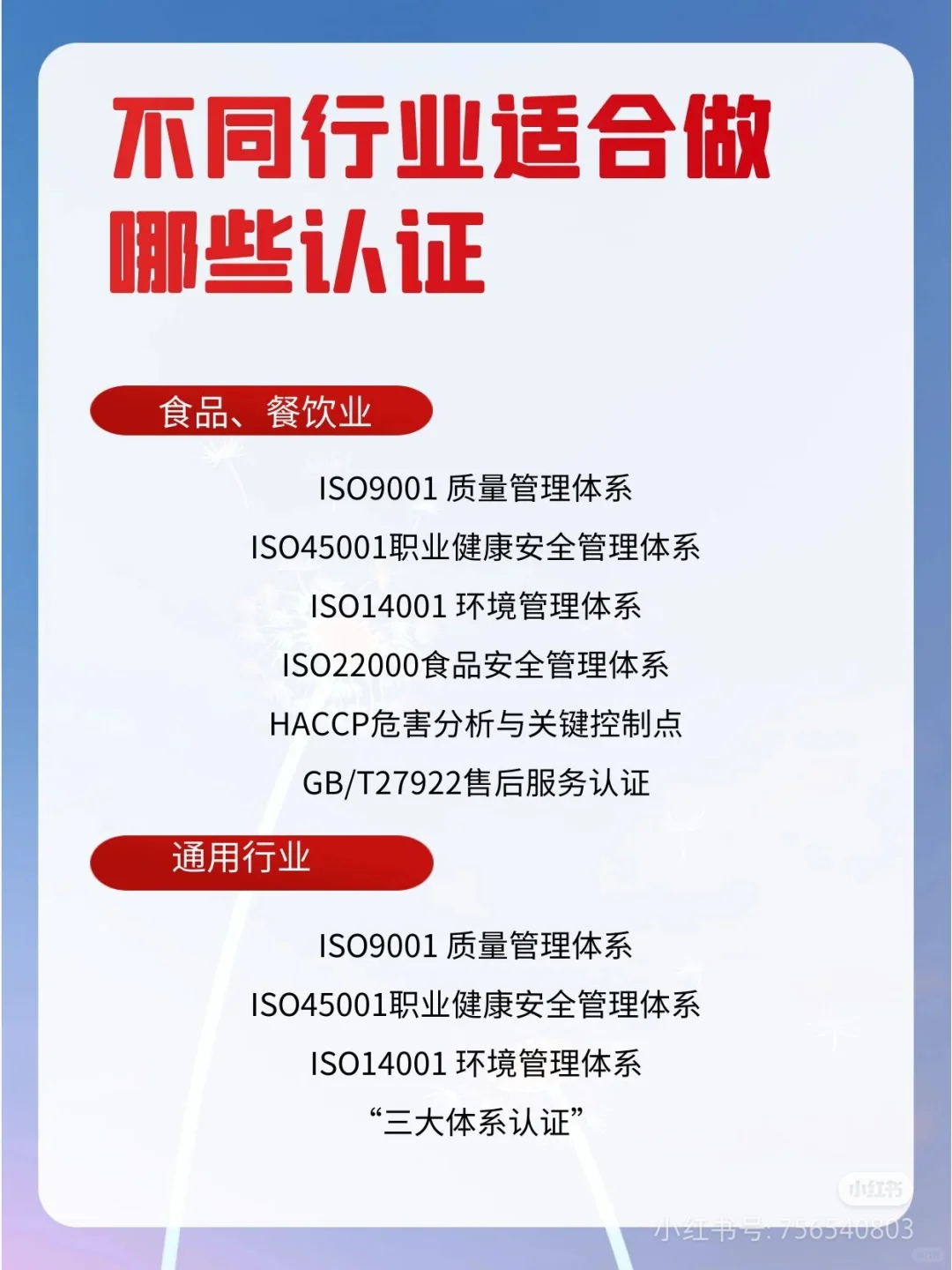 不同行业适合做哪些认证

食品、餐饮业

ISO9001 质量管理体系

ISO45001职业健康安全管理体系

ISO14001 环境管理体系

ISO22000食品安全管理体系

HACCP危害分析与关键控制点

GB/T27922售后服务认证

通用行业

ISO9001 质量管理体系

ISO45001职业健康安全管理体系

ISO14001 环境管理体系

“三大体系认证”

小红书

小红书号: 756540803